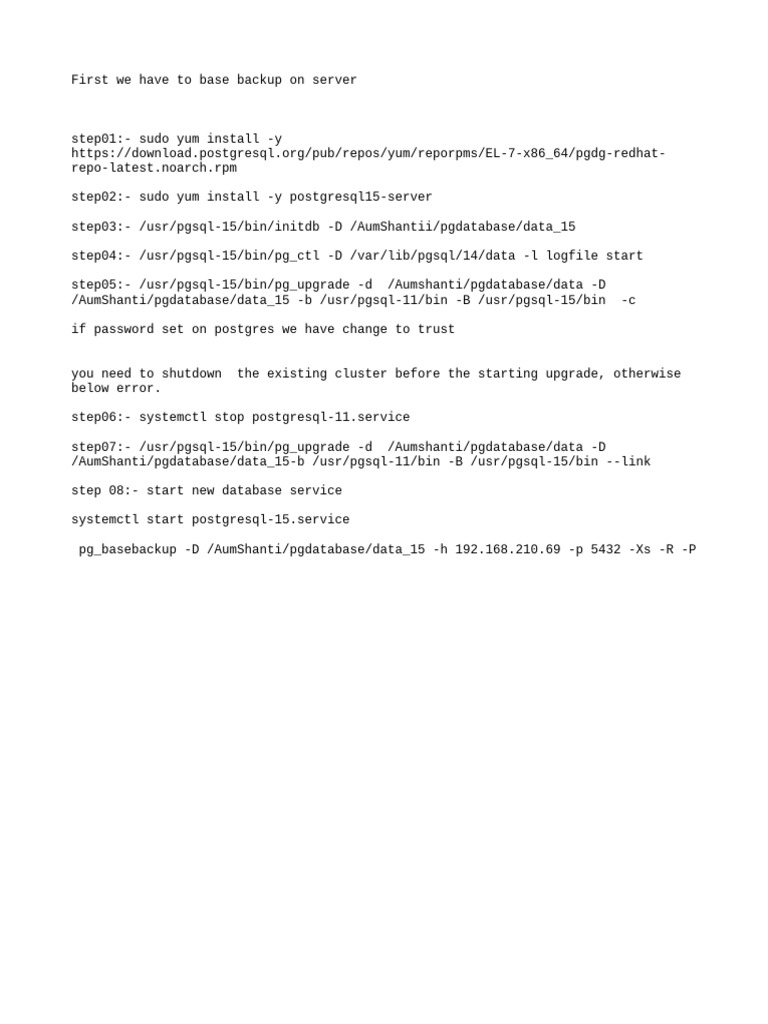 First we have to base backup on server

step01:- sudo yum install -y https://download.postgresql.org/pub/repos/yum/reporpms/EL-7-x86_64/pgdg-redhat-repo-latest.noarch.rpm

step02:- sudo yum install -y postgresql15-server

step03:- /usr/pgsql-15/bin/initdb -D /AumShantii/pgdatabase/data_15

step04:- /usr/pgsql-15/bin/pg_ctl -D /var/lib/pgsql/14/data -l logfile start

step05:- /usr/pgsql-15/bin/pg_upgrade -d /Aumshanti/pgdatabase/data -D /AumShanti/pgdatabase/data_15 -b /usr/pgsql-11/bin -B /usr/pgsql-15/bin -c

if password set on postgres we have change to trust

you need to shutdown the existing cluster before the starting upgrade, otherwise below error.

step06:- systemctl stop postgresql-11.service

step07:- /usr/pgsql-15/bin/pg_upgrade -d /Aumshanti/pgdatabase/data -D /AumShanti/pgdatabase/data_15-b /usr/pgsql-11/bin -B /usr/pgsql-15/bin --link

step 08:- start new database service

systemctl start postgresql-15.service

pg_basebackup -D /AumShanti/pgdatabase/data_15 -h 192.168.210.69 -p 5432 -Xs -R -P